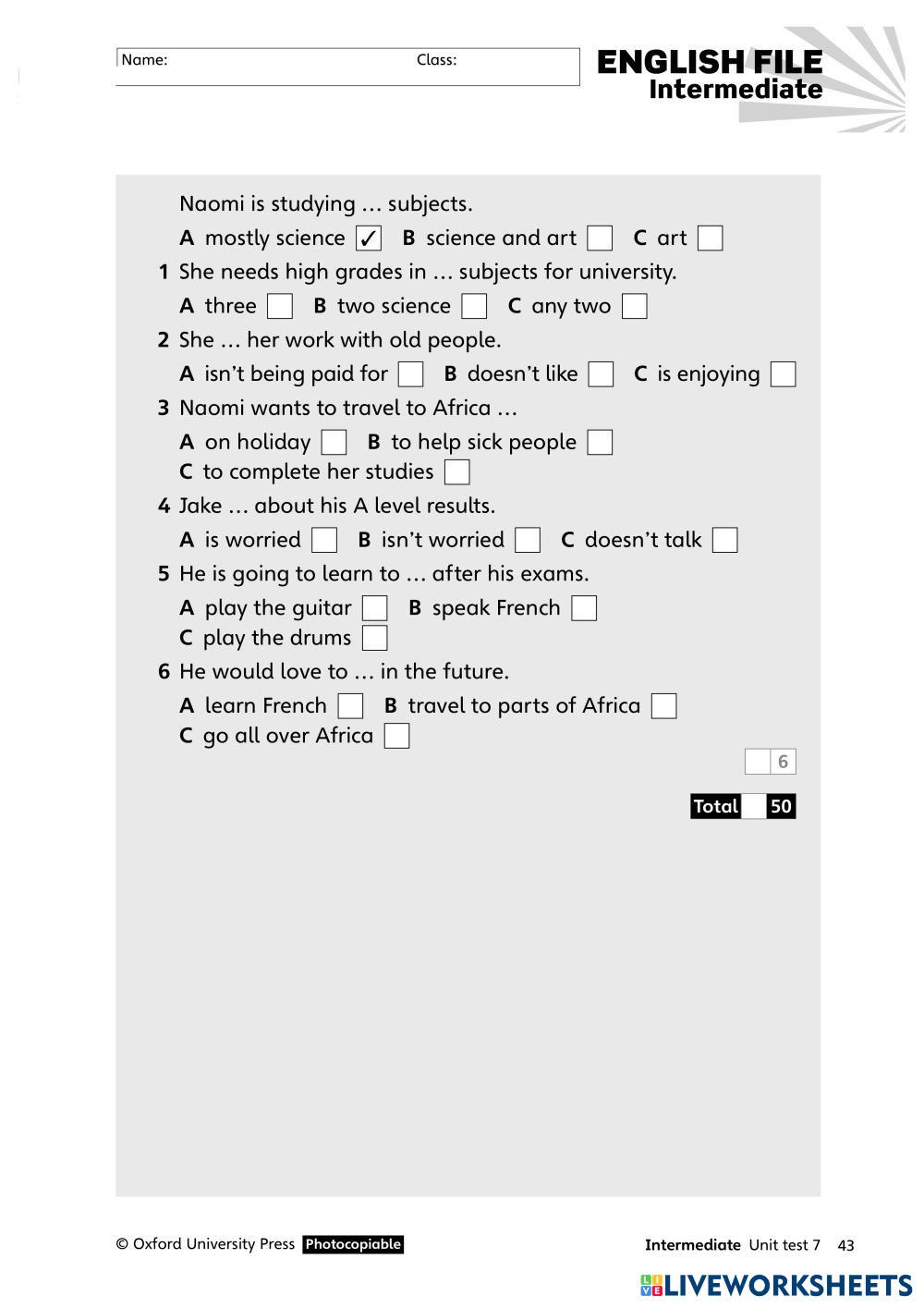 Name: Class:

ENGLISH FILE
Intermediate

Naomi is studying … subjects.

A mostly science ✓ B science and art C art

1 She needs high grades in … subjects for university.

A three B two science C any two

2 She … her work with old people.

A isn't being paid for B doesn't like C is enjoying

3 Naomi wants to travel to Africa …

A on holiday B to help sick people
C to complete her studies

4 Jake … about his A level results.

A is worried B isn't worried C doesn't talk

5 He is going to learn to … after his exams.

A play the guitar B speak French
C play the drums

6 He would love to … in the future.

A learn French B travel to parts of Africa
C go all over Africa

6

Total 50

© Oxford University Press Photocopiable

Intermediate Unit test 7 43

LIVEWORKSHEETS